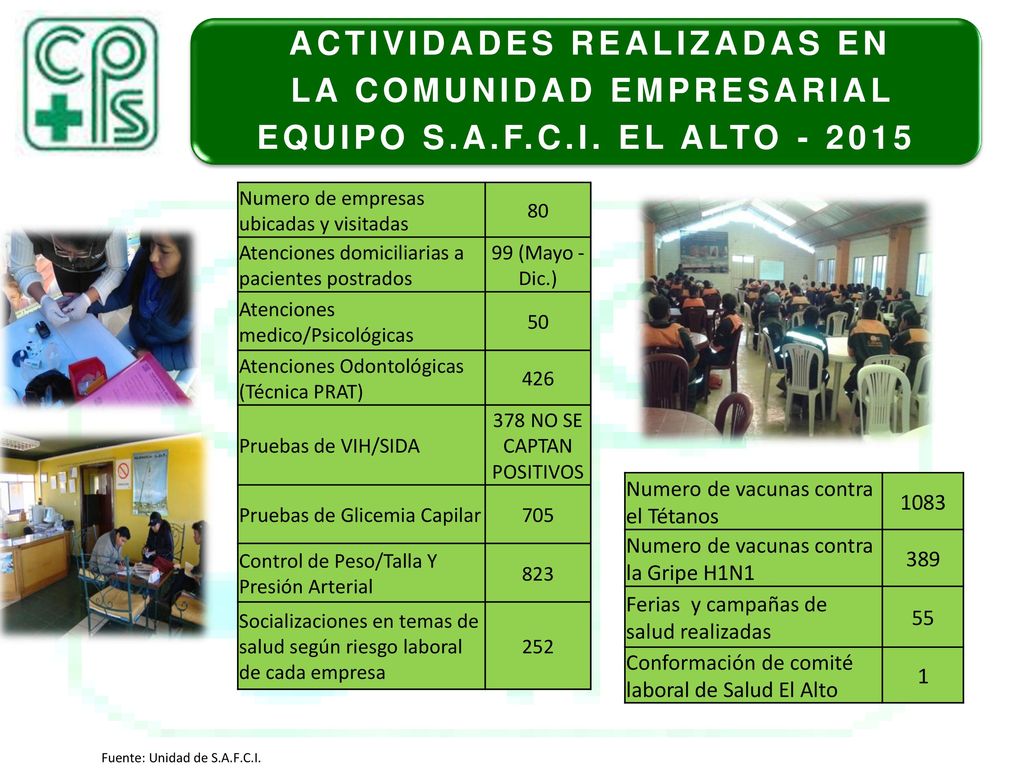 cps

ACTIVIDADES REALIZADAS EN
LA COMUNIDAD EMPRESARIAL
EQUIPO S.A.F.C.I. EL ALTO - 2015

| Numero de empresas ubicadas y visitadas | 80 |
|---|---|
| Atenciones domiciliarias a pacientes postrados | 99 (Mayo - Dic.) |
| Atenciones medico/Psicológicas | 50 |
| Atenciones Odontológicas (Técnica PRAT) | 426 |
| Pruebas de VIH/SIDA | 378 NO SE CAPTAN POSITIVOS |
| Pruebas de Glicemia Capilar | 705 |
| Control de Peso/Talla Y Presión Arterial | 823 |
| Socializaciones en temas de salud según riesgo laboral de cada empresa | 252 |

| Numero de vacunas contra el Tétanos | 1083 |
|---|---|
| Numero de vacunas contra la Gripe H1N1 | 389 |
| Ferias y campañas de salud realizadas | 55 |
| Conformación de comité laboral de Salud El Alto | 1 |

Fuente: Unidad de S.A.F.C.I.